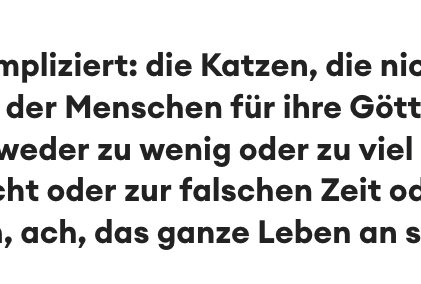 mpliziert: die Katzen, die nic
der Menschen für ihre Gött
weder zu wenig oder zu viel
cht oder zur falschen Zeit od
, ach, das ganze Leben an s